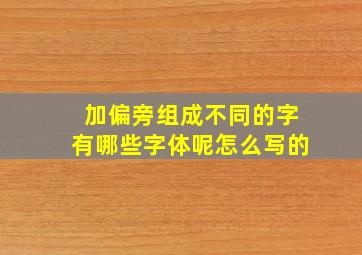 加偏旁组成不同的字
有哪些字体呢怎么写的